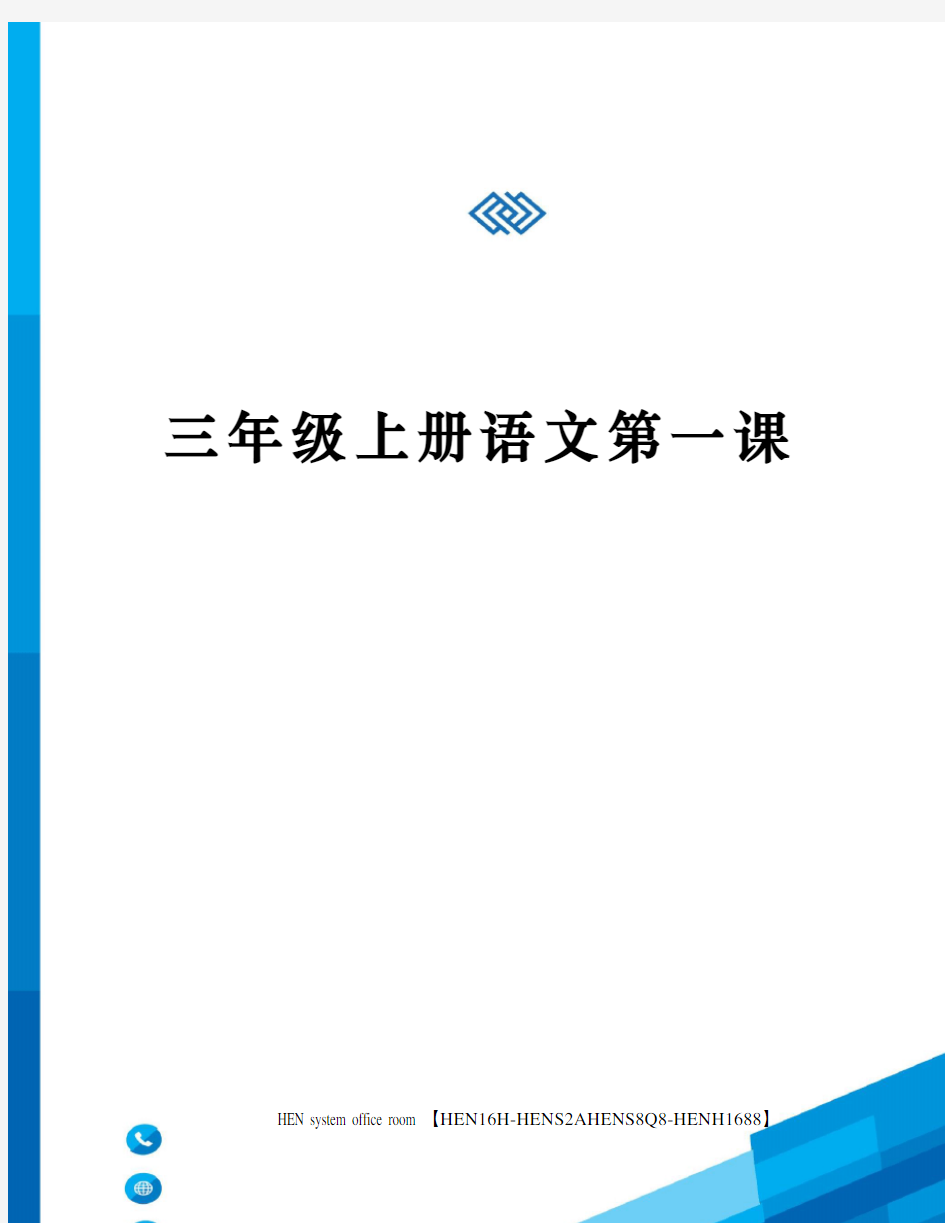 三年级上册语文第一课

HEN system office room 【HEN16H-HENS2AHENS8Q8-HENH1688】